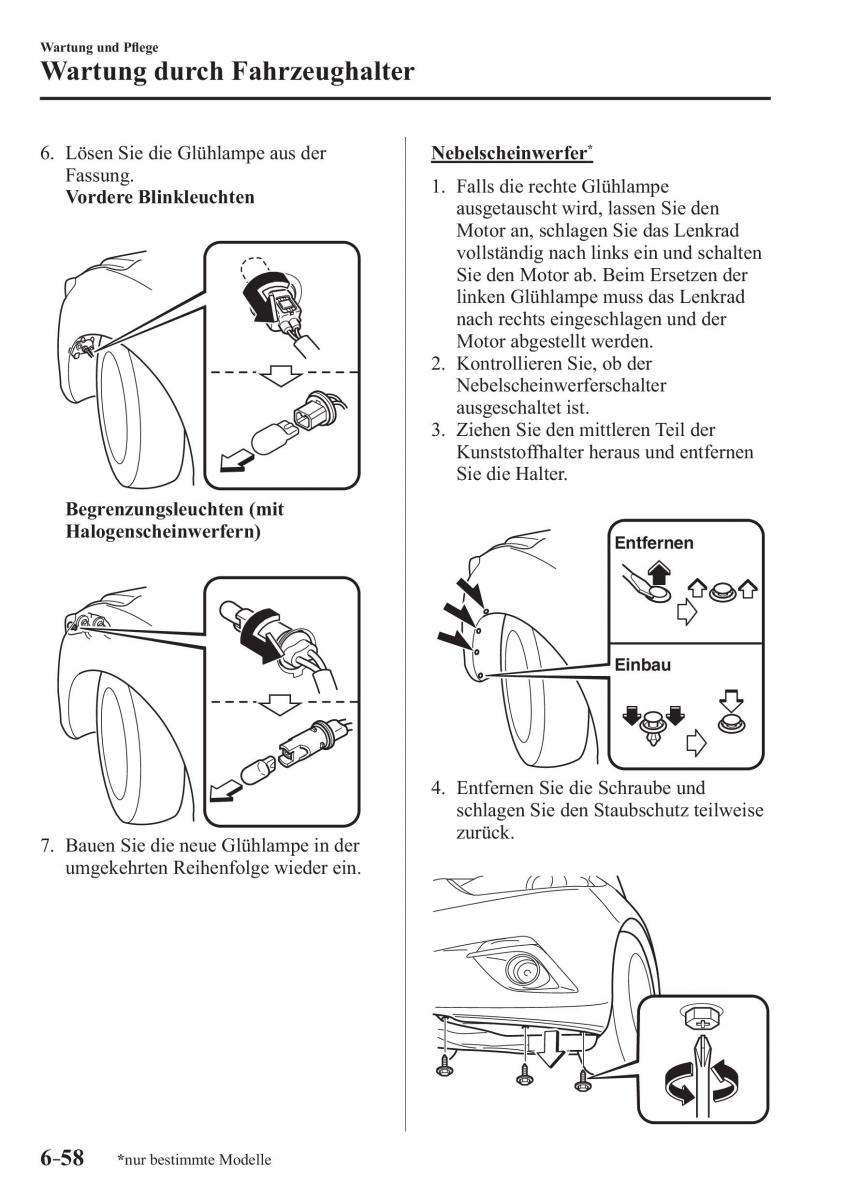 Wartung und Pflege
Wartung durch Fahrzeughalter

6. Lösen Sie die Glühlampe aus der Fassung.
Vordere Blinkleuchten

Begrenzungsleuchten (mit Halogenscheinwerfern)

7. Bauen Sie die neue Glühlampe in der umgekehrten Reihenfolge wieder ein.

Nebelscheinwerfer*

1. Falls die rechte Glühlampe ausgetauscht wird, lassen Sie den Motor an, schlagen Sie das Lenkrad vollständig nach links ein und schalten Sie den Motor ab. Beim Ersetzen der linken Glühlampe muss das Lenkrad nach rechts eingeschlagen und der Motor abgestellt werden.
2. Kontrollieren Sie, ob der Nebelscheinwerferschalter ausgeschaltet ist.
3. Ziehen Sie den mittleren Teil der Kunststoffhalter heraus und entfernen Sie die Halter.

Entfernen

Einbau

4. Entfernen Sie die Schraube und schlagen Sie den Staubschutz teilweise zurück.

6-58 *nur bestimmte Modelle